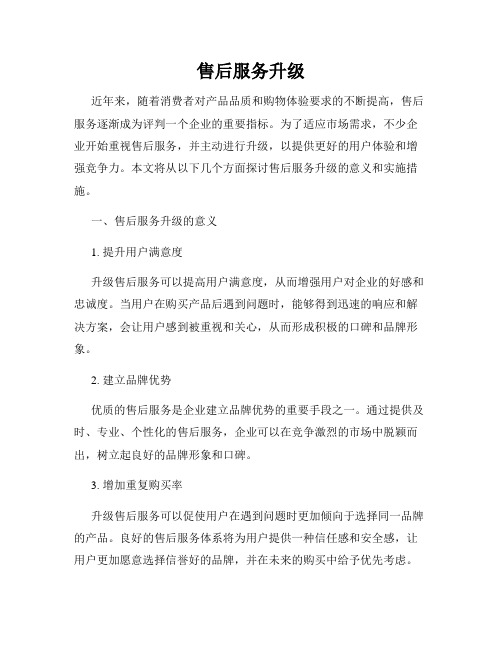 售后服务升级

近年来，随着消费者对产品品质和购物体验要求的不断提高，售后服务逐渐成为评判一个企业的重要指标。为了适应市场需求，不少企业开始重视售后服务，并主动进行升级，以提供更好的用户体验和增强竞争力。本文将从以下几个方面探讨售后服务升级的意义和实施措施。

一、售后服务升级的意义

1. 提升用户满意度

升级售后服务可以提高用户满意度，从而增强用户对企业的好感和忠诚度。当用户在购买产品后遇到问题时，能够得到迅速的响应和解决方案，会让用户感到被重视和关心，从而形成积极的口碑和品牌形象。

2. 建立品牌优势

优质的售后服务是企业建立品牌优势的重要手段之一。通过提供及时、专业、个性化的售后服务，企业可以在竞争激烈的市场中脱颖而出，树立起良好的品牌形象和口碑。

3. 增加重复购买率

升级售后服务可以促使用户在遇到问题时更加倾向于选择同一品牌的产品。良好的售后服务体系将为用户提供一种信任感和安全感，让用户更加愿意选择信誉好的品牌，并在未来的购买中给予优先考虑。